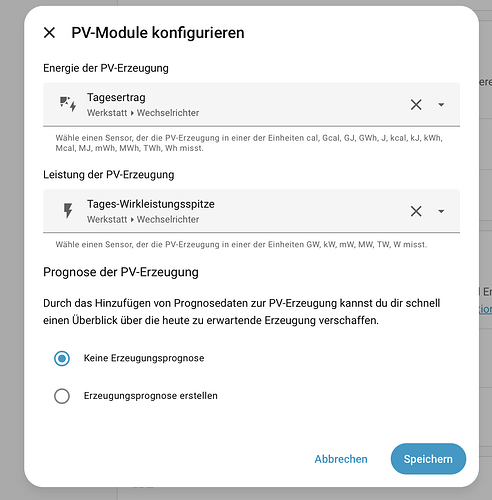 PV-Module konfigurieren

Energie der PV-Erzeugung

Tagesertrag
Werkstatt ▸ Wechselrichter

Wähle einen Sensor, der die PV-Erzeugung in einer der Einheiten cal, Gcal, GJ, GWh, J, kcal, kJ, kWh, Mcal, MJ, mWh, MWh, TWh, Wh misst.

Leistung der PV-Erzeugung

Tages-Wirkleistungsspitze
Werkstatt ▸ Wechselrichter

Wähle einen Sensor, der die PV-Erzeugung in einer der Einheiten GW, kW, mW, MW, TW, W misst.

Prognose der PV-Erzeugung

Durch das Hinzufügen von Prognosedaten zur PV-Erzeugung kannst du dir schnell einen Überblick über die heute zu erwartende Erzeugung verschaffen.

Keine Erzeugungsprognose

Erzeugungsprognose erstellen

Abbrechen Speichern